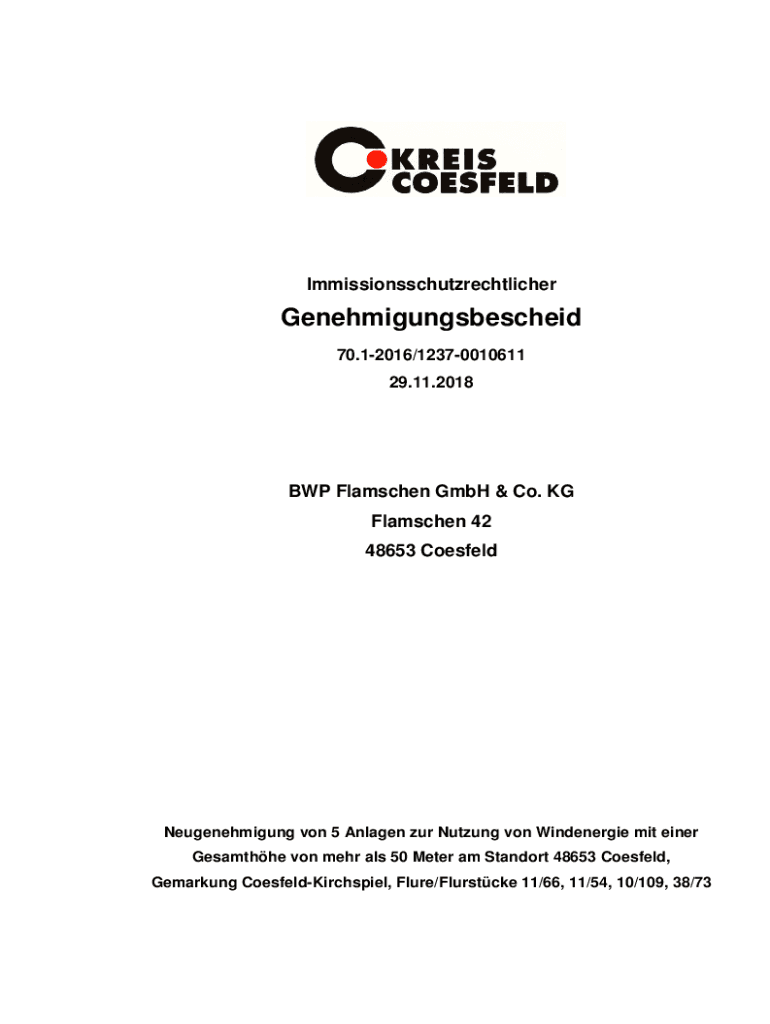 KREIS
COESFELD

Immissionsschutzrechtlicher

Genehmigungsbescheid

70.1-2016/1237-0010611
29.11.2018

BWP Flamschen GmbH & Co. KG
Flamschen 42
48653 Coesfeld

Neugenehmigung von 5 Anlagen zur Nutzung von Windenergie mit einer Gesamthöhe von mehr als 50 Meter am Standort 48653 Coesfeld, Gemarkung Coesfeld-Kirchspiel, Flure/Flurstücke 11/66, 11/54, 10/109, 38/73